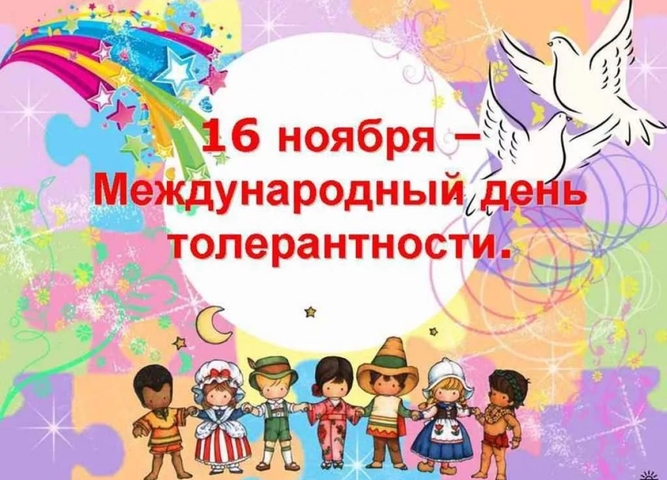 16 ноября –
Международный день толерантности.